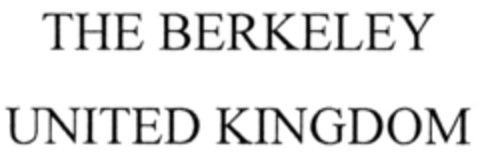 THE BERKELEY

UNITED KINGDOM